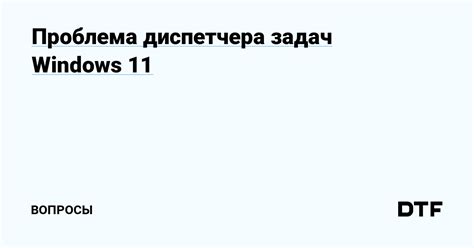 Проблема диспетчера задач Windows 11

ВОПРОСЫ

DTF